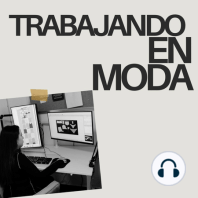 TRABAJANDO
EN
MODA